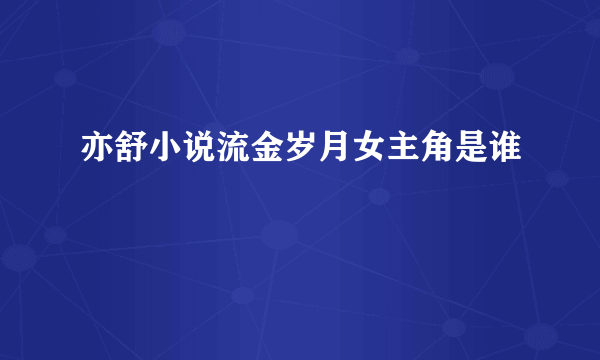 亦舒小说流金岁月女主角是谁